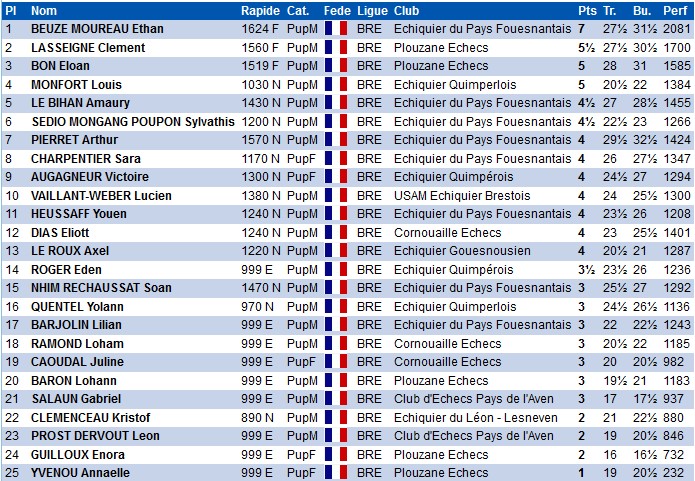 | Pl | Nom | Rapide | Cat. | Fede | Ligue | Club | Pts | Tr. | Bu. | Perf |
|---|---|---|---|---|---|---|---|---|---|---|
| 1 | BEUZE MOUREAU Ethan | 1624 F | PupM | | BRE | Echiquier du Pays Fouesnantais | 7 | 27½ | 31½ | 2081 |
| 2 | LASSEIGNE Clement | 1560 F | PupM | | BRE | Plouzane Echecs | 5½ | 27½ | 30½ | 1700 |
| 3 | BON Eloan | 1519 F | PupM | | BRE | Plouzane Echecs | 5 | 28 | 31 | 1585 |
| 4 | MONFORT Louis | 1030 N | PupM | | BRE | Echiquier Quimperlois | 5 | 20½ | 22 | 1384 |
| 5 | LE BIHAN Amaury | 1430 N | PupM | | BRE | Echiquier du Pays Fouesnantais | 4½ | 27 | 28½ | 1455 |
| 6 | SEDIO MONGANG POUPON Sylvathis | 1200 N | PupM | | BRE | Echiquier du Pays Fouesnantais | 4½ | 22½ | 23 | 1266 |
| 7 | PIERRET Arthur | 1570 N | PupM | | BRE | Echiquier du Pays Fouesnantais | 4 | 29½ | 32½ | 1424 |
| 8 | CHARPENTIER Sara | 1170 N | PupF | | BRE | Echiquier du Pays Fouesnantais | 4 | 26 | 27½ | 1347 |
| 9 | AUGAGNEUR Victoire | 1300 N | PupF | | BRE | Echiquier Quimpérois | 4 | 24½ | 27 | 1294 |
| 10 | VAILLANT-WEBER Lucien | 1380 N | PupM | | BRE | USAM Echiquier Brestois | 4 | 24 | 25½ | 1300 |
| 11 | HEUSSAFF Youen | 1240 N | PupM | | BRE | Echiquier du Pays Fouesnantais | 4 | 23½ | 26 | 1208 |
| 12 | DIAS Eliott | 1240 N | PupM | | BRE | Cornouaille Echecs | 4 | 23 | 25½ | 1401 |
| 13 | LE ROUX Axel | 1220 N | PupM | | BRE | Echiquier Gouesnousien | 4 | 20½ | 21 | 1287 |
| 14 | ROGER Eden | 999 E | PupM | | BRE | Echiquier Quimpérois | 3½ | 23½ | 26 | 1236 |
| 15 | NHIM RECHAUSSAT Soan | 1470 N | PupM | | BRE | Echiquier du Pays Fouesnantais | 3 | 25½ | 27 | 1292 |
| 16 | QUENTEL Yolann | 970 N | PupM | | BRE | Echiquier Quimperlois | 3 | 24½ | 26½ | 1136 |
| 17 | BARJOLIN Lilian | 999 E | PupM | | BRE | Echiquier du Pays Fouesnantais | 3 | 22 | 22½ | 1243 |
| 18 | RAMOND Loham | 999 E | PupM | | BRE | Cornouaille Echecs | 3 | 20½ | 22 | 1185 |
| 19 | CAOUDAL Juline | 999 E | PupF | | BRE | Cornouaille Echecs | 3 | 20 | 20½ | 982 |
| 20 | BARON Lohann | 999 E | PupM | | BRE | Plouzane Echecs | 3 | 19½ | 21 | 1183 |
| 21 | SALAUN Gabriel | 999 E | PupM | | BRE | Club d'Echecs Pays de l'Aven | 3 | 17 | 17½ | 937 |
| 22 | CLEMENCEAU Kristof | 890 N | PupM | | BRE | Echiquier du Léon - Lesneven | 2 | 21 | 22½ | 880 |
| 23 | PROST DERVOUT Leon | 999 E | PupM | | BRE | Club d'Echecs Pays de l'Aven | 2 | 19 | 20½ | 846 |
| 24 | GUILLOUX Enora | 999 E | PupF | | BRE | Plouzane Echecs | 2 | 16 | 16½ | 732 |
| 25 | YVENOU Annaelle | 999 E | PupF | | BRE | Plouzane Echecs | 1 | 19 | 20½ | 232 |